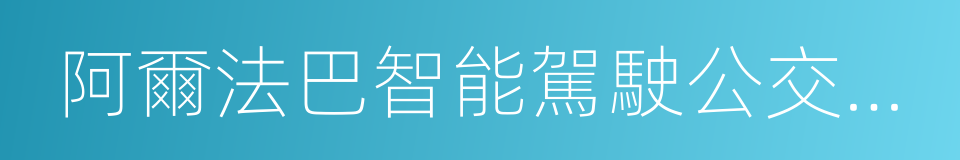 阿爾法巴智能駕駛公交...